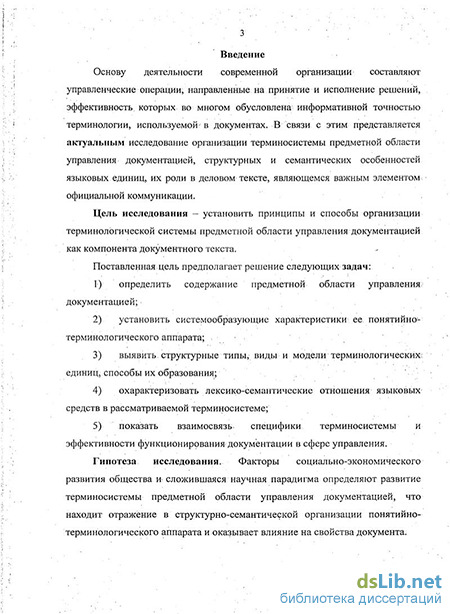 3

Введение

Основу деятельности современной организации составляют управленческие операции, направленные на принятие и исполнение решений, эффективность которых во многом обусловлена информативной точностью терминологии, используемой в документах. В связи с этим представляется актуальным исследование организации терминосистемы предметной области управления документацией, структурных и семантических особенностей языковых единиц, их роли в деловом тексте, являющемся важным элементом официальной коммуникации.

Цель исследования – установить принципы и способы организации терминологической системы предметной области управления документацией как компонента документного текста.

Поставленная цель предполагает решение следующих задач:

1) определить содержание предметной области управления документацией;

2) установить системообразующие характеристики ее понятийно-терминологического аппарата;

3) выявить структурные типы, виды и модели терминологических единиц, способы их образования;

4) охарактеризовать лексико-семантические отношения языковых средств в рассматриваемой терминосистеме;

5) показать взаимосвязь специфики терминосистемы и эффективности функционирования документации в сфере управления.

Гипотеза исследования. Факторы социально-экономического развития общества и сложившаяся научная парадигма определяют развитие терминосистемы предметной области управления документацией, что находит отражение в структурно-семантической организации понятийно-терминологического аппарата и оказывает влияние на свойства документа.

dsLib.net
библиотека диссертаций